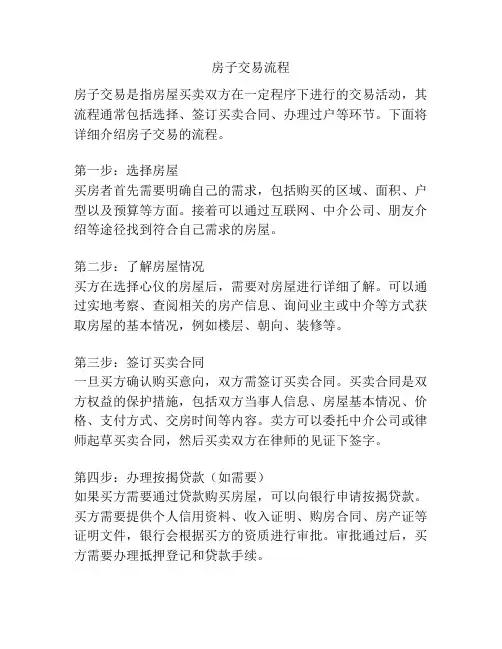 房子交易流程

房子交易是指房屋买卖双方在一定程序下进行的交易活动，其流程通常包括选择、签订买卖合同、办理过户等环节。下面将详细介绍房子交易的流程。

第一步：选择房屋
买房者首先需要明确自己的需求，包括购买的区域、面积、户型以及预算等方面。接着可以通过互联网、中介公司、朋友介绍等途径找到符合自己需求的房屋。

第二步：了解房屋情况
买方在选择心仪的房屋后，需要对房屋进行详细了解。可以通过实地考察、查阅相关的房产信息、询问业主或中介等方式获取房屋的基本情况，例如楼层、朝向、装修等。

第三步：签订买卖合同
一旦买方确认购买意向，双方需签订买卖合同。买卖合同是双方权益的保护措施，包括双方当事人信息、房屋基本情况、价格、支付方式、交房时间等内容。卖方可以委托中介公司或律师起草买卖合同，然后买卖双方在律师的见证下签字。

第四步：办理按揭贷款（如需要）
如果买方需要通过贷款购买房屋，可以向银行申请按揭贷款。买方需要提供个人信用资料、收入证明、购房合同、房产证等证明文件，银行会根据买方的资质进行审批。审批通过后，买方需要办理抵押登记和贷款手续。